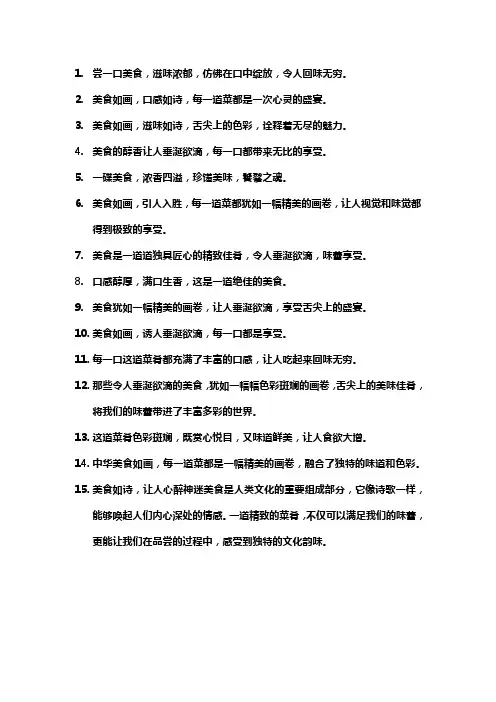 1. 尝一口美食，滋味浓郁，仿佛在口中绽放，令人回味无穷。

2. 美食如画，口感如诗，每一道菜都是一次心灵的盛宴。

3. 美食如画，滋味如诗，舌尖上的色彩，诠释着无尽的魅力。

4. 美食的醇香让人垂涎欲滴，每一口都带来无比的享受。

5. 一碟美食，浓香四溢，珍馐美味，饕餮之魂。

6. 美食如画，引人入胜，每一道菜都犹如一幅精美的画卷，让人视觉和味觉都得到极致的享受。

7. 美食是一道道独具匠心的精致佳肴，令人垂涎欲滴，味蕾享受。

8. 口感醇厚，满口生香，这是一道绝佳的美食。

9. 美食犹如一幅精美的画卷，让人垂涎欲滴，享受舌尖上的盛宴。

10. 美食如画，诱人垂涎欲滴，每一口都是享受。

11. 每一口这道菜肴都充满了丰富的口感，让人吃起来回味无穷。

12. 那些令人垂涎欲滴的美食，犹如一幅幅色彩斑斓的画卷，舌尖上的美味佳肴，将我们的味蕾带进了丰富多彩的世界。

13. 这道菜肴色彩斑斓，既赏心悦目，又味道鲜美，让人食欲大增。

14. 中华美食如画，每一道菜都是一幅精美的画卷，融合了独特的味道和色彩。

15. 美食如诗，让人心醉神迷美食是人类文化的重要组成部分，它像诗歌一样，能够唤起人们内心深处的情感。一道精致的菜肴，不仅可以满足我们的味蕾，更能让我们在品尝的过程中，感受到独特的文化韵味。